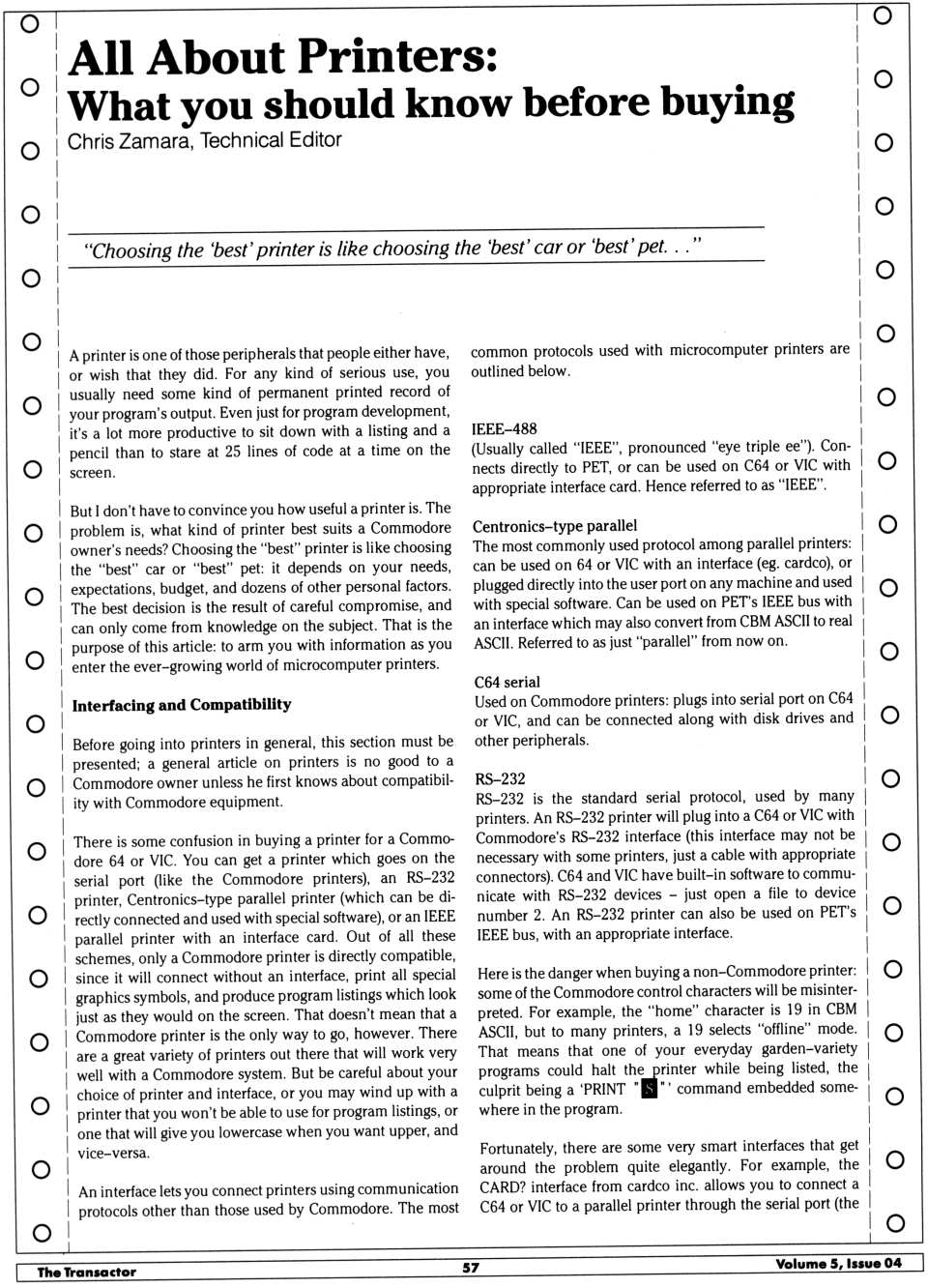 All About Printers:
What you should know before buying
Chris Zamara, Technical Editor

"Choosing the 'best' printer is like choosing the 'best' car or 'best' pet. . ."

A printer is one of those peripherals that people either have, or wish that they did. For any kind of serious use, you usually need some kind of permanent printed record of your program's output. Even just for program development, it's a lot more productive to sit down with a listing and a pencil than to stare at 25 lines of code at a time on the screen.

But I don't have to convince you how useful a printer is. The problem is, what kind of printer best suits a Commodore owner's needs? Choosing the "best" printer is like choosing the "best" car or "best" pet: it depends on your needs, expectations, budget, and dozens of other personal factors. The best decision is the result of careful compromise, and can only come from knowledge on the subject. That is the purpose of this article: to arm you with information as you enter the ever–growing world of microcomputer printers.

Interfacing and Compatibility

Before going into printers in general, this section must be presented; a general article on printers is no good to a Commodore owner unless he first knows about compatibility with Commodore equipment.

There is some confusion in buying a printer for a Commodore 64 or VIC. You can get a printer which goes on the serial port (like the Commodore printers), an RS–232 printer, Centronics–type parallel printer (which can be directly connected and used with special software), or an IEEE parallel printer with an interface card. Out of all these schemes, only a Commodore printer is directly compatible, since it will connect without an interface, print all special graphics symbols, and produce program listings which look just as they would on the screen. That doesn't mean that a Commodore printer is the only way to go, however. There are a great variety of printers out there that will work very well with a Commodore system. But be careful about your choice of printer and interface, or you may wind up with a printer that you won't be able to use for program listings, or one that will give you lowercase when you want upper, and vice–versa.

An interface lets you connect printers using communication protocols other than those used by Commodore. The most common protocols used with microcomputer printers are outlined below.

IEEE–488
(Usually called "IEEE", pronounced "eye triple ee"). Connects directly to PET, or can be used on C64 or VIC with appropriate interface card. Hence referred to as "IEEE".

Centronics–type parallel
The most commonly used protocol among parallel printers: can be used on 64 or VIC with an interface (eg. cardco), or plugged directly into the user port on any machine and used with special software. Can be used on PET's IEEE bus with an interface which may also convert from CBM ASCII to real ASCII. Referred to as just "parallel" from now on.

C64 serial
Used on Commodore printers: plugs into serial port on C64 or VIC, and can be connected along with disk drives and other peripherals.

RS–232
RS–232 is the standard serial protocol, used by many printers. An RS–232 printer will plug into a C64 or VIC with Commodore's RS–232 interface (this interface may not be necessary with some printers, just a cable with appropriate connectors). C64 and VIC have built–in software to communicate with RS–232 devices – just open a file to device number 2. An RS–232 printer can also be used on PET's IEEE bus, with an appropriate interface.

Here is the danger when buying a non–Commodore printer: some of the Commodore control characters will be misinterpreted. For example, the "home" character is 19 in CBM ASCII, but to many printers, a 19 selects "offline" mode. That means that one of your everyday garden–variety programs could halt the printer while being listed, the culprit being a 'PRINT "S"' command embedded somewhere in the program.

Fortunately, there are some very smart interfaces that get around the problem quite elegantly. For example, the CARD? interface from cardco inc. allows you to connect a C64 or VIC to a parallel printer through the serial port (the

The Transactor 57 Volume 5, Issue 04